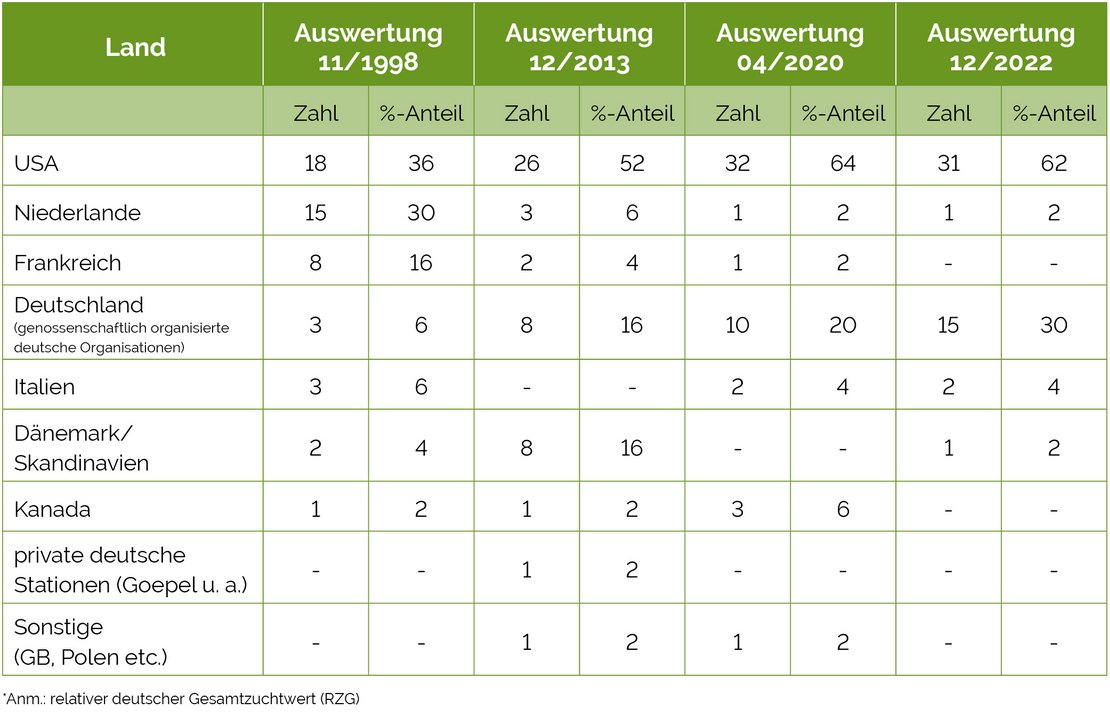 | Land | Auswertung 11/1998 | | Auswertung 12/2013 | | Auswertung 04/2020 | | Auswertung 12/2022 | |
|---|---|---|---|---|---|---|---|---|
| | Zahl | %-Anteil | Zahl | %-Anteil | Zahl | %-Anteil | Zahl | %-Anteil |
| USA | 18 | 36 | 26 | 52 | 32 | 64 | 31 | 62 |
| Niederlande | 15 | 30 | 3 | 6 | 1 | 2 | 1 | 2 |
| Frankreich | 8 | 16 | 2 | 4 | 1 | 2 | - | - |
| Deutschland (genossenschaftlich organisierte deutsche Organisationen) | 3 | 6 | 8 | 16 | 10 | 20 | 15 | 30 |
| Italien | 3 | 6 | - | - | 2 | 4 | 2 | 4 |
| Dänemark/ Skandinavien | 2 | 4 | 8 | 16 | - | - | 1 | 2 |
| Kanada | 1 | 2 | 1 | 2 | 3 | 6 | - | - |
| private deutsche Stationen (Goepel u. a.) | - | - | 1 | 2 | - | - | - | - |
| Sonstige (GB, Polen etc.) | - | - | 1 | 2 | 1 | 2 | - | - |

*Anm.: relativer deutscher Gesamtzuchtwert (RZG)